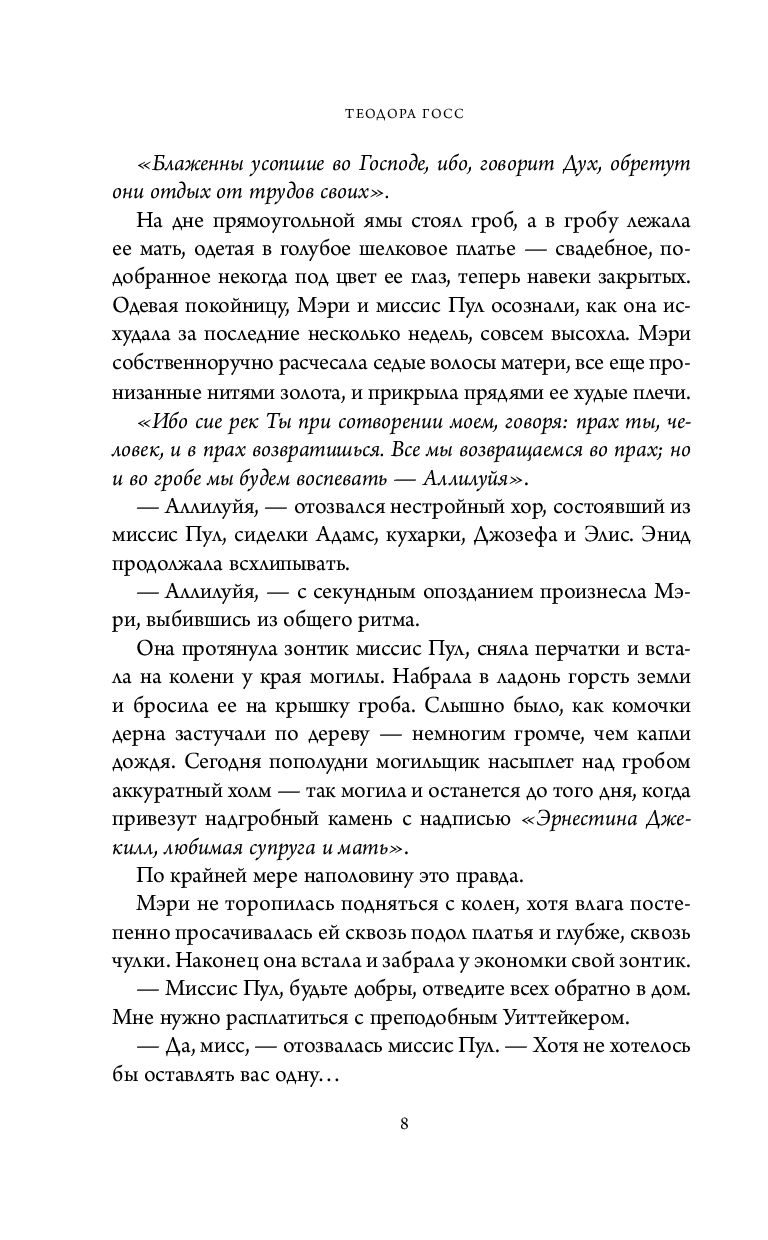 ТЕОДОРА ГОСС

«Блаженны усопшие во Господе, ибо, говорит Дух, обретут они отдых от трудов своих».

На дне прямоугольной ямы стоял гроб, а в гробу лежала ее мать, одетая в голубое шелковое платье — свадебное, подобранное некогда под цвет ее глаз, теперь навеки закрытых. Одевая покойницу, Мэри и миссис Пул осознали, как она исхудала за последние несколько недель, совсем высохла. Мэри собственноручно расчесала седые волосы матери, все еще пронизанные нитями золота, и прикрыла прядями ее худые плечи.

«Ибо сие рек Ты при сотворении моем, говоря: прах ты, человек, и в прах возвратишься. Все мы возвращаемся во прах; но и во гробе мы будем воспевать — Аллилуйя».

— Аллилуйя, — отозвался нестройный хор, состоявший из миссис Пул, сиделки Адамс, кухарки, Джозефа и Элис. Энид продолжала всхлипывать.

— Аллилуйя, — с секундным опозданием произнесла Мэри, выбившись из общего ритма.

Она протянула зонтик миссис Пул, сняла перчатки и встала на колени у края могилы. Набрала в ладонь горсть земли и бросила ее на крышку гроба. Слышно было, как комочки дерна застучали по дереву — немногим громче, чем капли дождя. Сегодня пополудни могильщик насыплет над гробом аккуратный холм — так могила и останется до того дня, когда привезут надгробный камень с надписью «Эрнестина Джекилл, любимая супруга и мать».

По крайней мере наполовину это правда.

Мэри не торопилась подняться с колен, хотя влага постепенно просачивалась ей сквозь подол платья и глубже, сквозь чулки. Наконец она встала и забрала у экономки свой зонтик.

— Миссис Пул, будьте добры, отведите всех обратно в дом. Мне нужно расплатиться с преподобным Уиттейкером.

— Да, мисс, — отозвалась миссис Пул. — Хотя не хотелось бы оставлять вас одну…

8